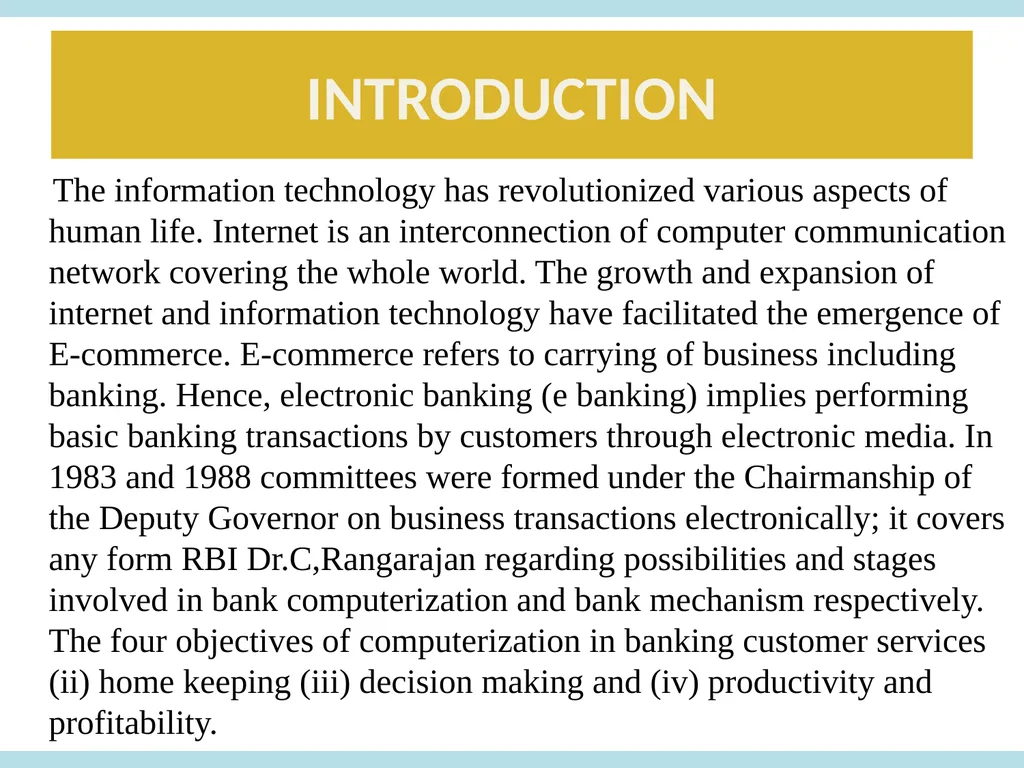 INTRODUCTION

The information technology has revolutionized various aspects of human life. Internet is an interconnection of computer communication network covering the whole world. The growth and expansion of internet and information technology have facilitated the emergence of E-commerce. E-commerce refers to carrying of business including banking. Hence, electronic banking (e banking) implies performing basic banking transactions by customers through electronic media. In 1983 and 1988 committees were formed under the Chairmanship of the Deputy Governor on business transactions electronically; it covers any form RBI Dr.C,Rangarajan regarding possibilities and stages involved in bank computerization and bank mechanism respectively. The four objectives of computerization in banking customer services (ii) home keeping (iii) decision making and (iv) productivity and profitability.